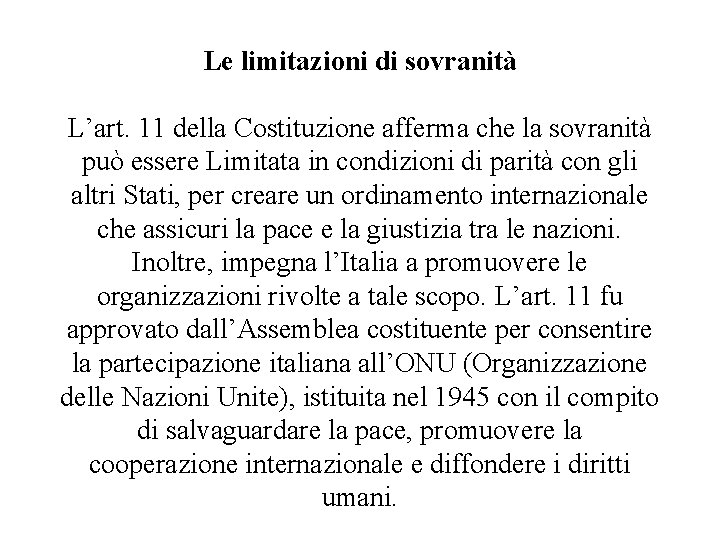 Le limitazioni di sovranità

L’art. 11 della Costituzione afferma che la sovranità può essere Limitata in condizioni di parità con gli altri Stati, per creare un ordinamento internazionale che assicuri la pace e la giustizia tra le nazioni. Inoltre, impegna l’Italia a promuovere le organizzazioni rivolte a tale scopo. L’art. 11 fu approvato dall’Assemblea costituente per consentire la partecipazione italiana all’ONU (Organizzazione delle Nazioni Unite), istituita nel 1945 con il compito di salvaguardare la pace, promuovere la cooperazione internazionale e diffondere i diritti umani.